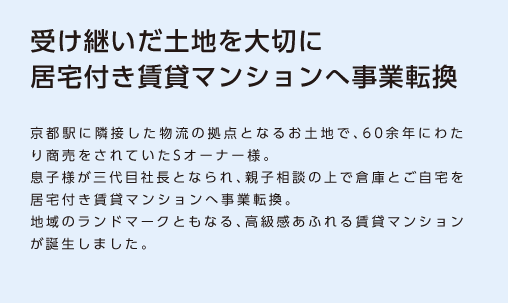 受け継いだ土地を大切に
居宅付き賃貸マンションへ事業転換

京都駅に隣接した物流の拠点となるお土地で、60余年にわたり商売をされていたSオーナー様。
息子様が三代目社長となられ、親子相談の上で倉庫とご自宅を居宅付き賃貸マンションへ事業転換。
地域のランドマークともなる、高級感あふれる賃貸マンションが誕生しました。